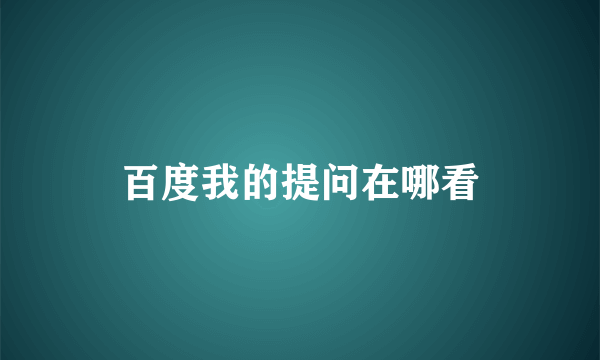 百度我的提问在哪看